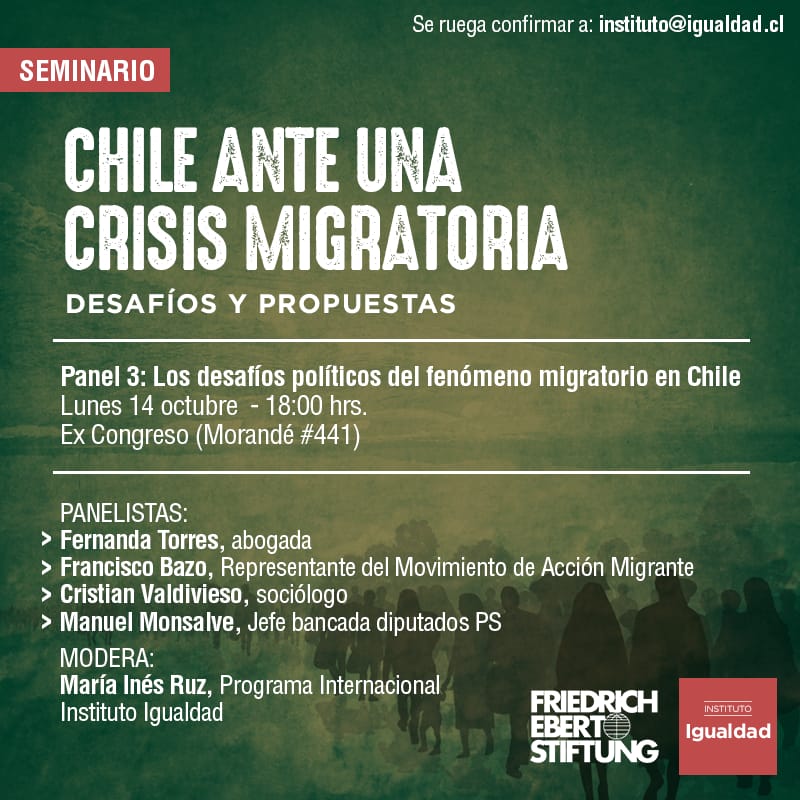 Se ruega confirmar a: instituto@igualdad.cl

SEMINARIO

CHILE ANTE UNA CRISIS MIGRATORIA

DESAFÍOS Y PROPUESTAS

Panel 3: Los desafíos políticos del fenómeno migratorio en Chile
Lunes 14 octubre - 18:00 hrs.
Ex Congreso (Morandé #441)

PANELISTAS:
> Fernanda Torres, abogada
> Francisco Bazo, Representante del Movimiento de Acción Migrante
> Cristian Valdivieso, sociólogo
> Manuel Monsalve, Jefe bancada diputados PS

MODERA:
María Inés Ruz, Programa Internacional
Instituto Igualdad

FRIEDRICH EBERT STIFTUNG

INSTITUTO
Igualdad